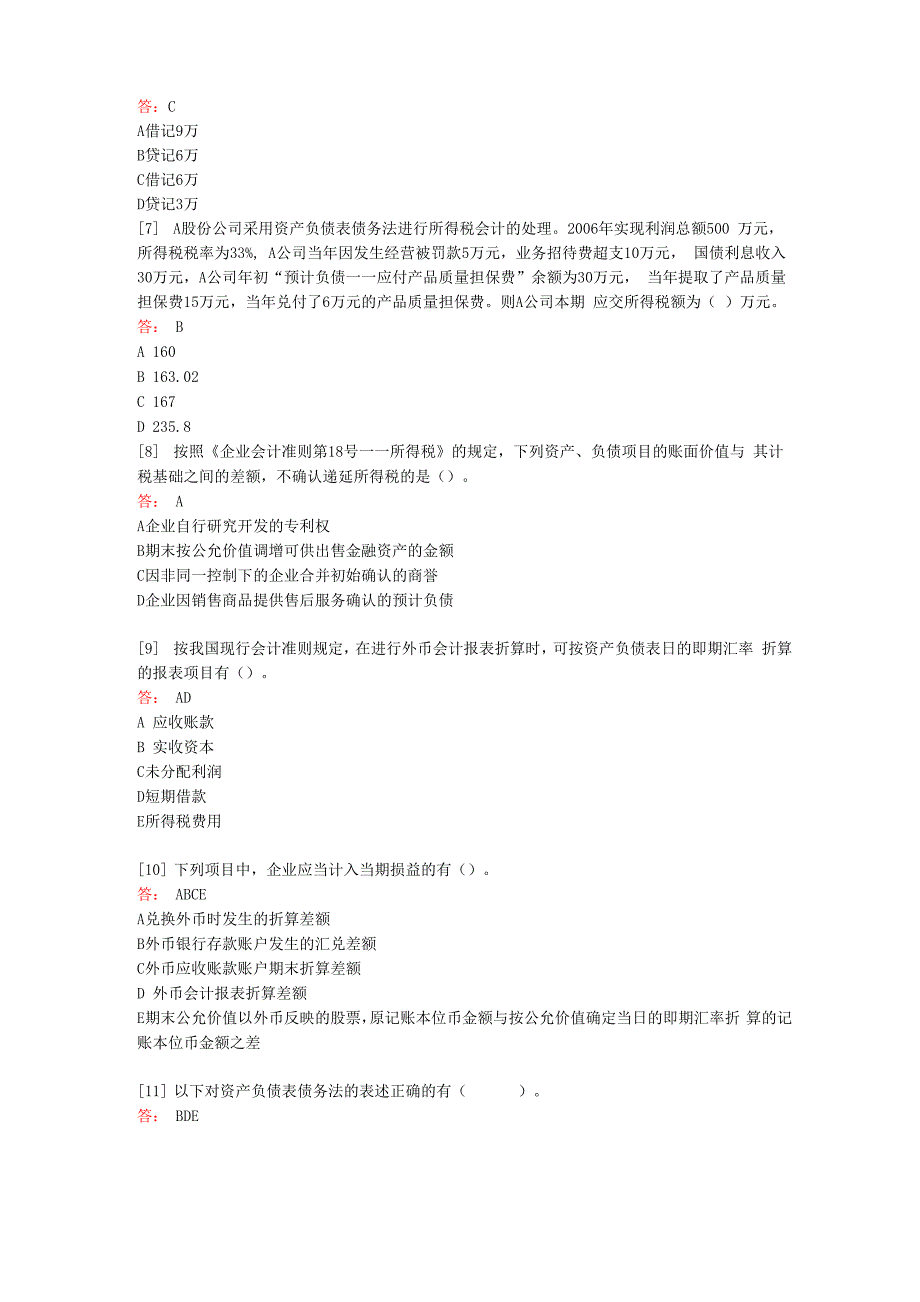 答：C
A借记9万
B贷记6万
C借记6万
D贷记3万

[7] A股份公司采用资产负债表债务法进行所得税会计的处理。2006年实现利润总额500 万元，所得税税率为33%, A公司当年因发生经营被罚款5万元，业务招待费超支10万元， 国债利息收入30万元，A公司年初“预计负债一一应付产品质量担保费”余额为30万元， 当年提取了产品质量担保费15万元，当年兑付了6万元的产品质量担保费。则A公司本期 应交所得税额为（ ）万元。
答： B
A 160
B 163.02
C 167
D 235.8

[8] 按照《企业会计准则第18号一一所得税》的规定，下列资产、负债项目的账面价值与 其计税基础之间的差额，不确认递延所得税的是（）。
答： A
A企业自行研究开发的专利权
B期末按公允价值调增可供出售金融资产的金额
C因非同一控制下的企业合并初始确认的商誉
D企业因销售商品提供售后服务确认的预计负债

[9] 按我国现行会计准则规定，在进行外币会计报表折算时，可按资产负债表日的即期汇率 折算的报表项目有（）。
答： AD
A 应收账款
B 实收资本
C未分配利润
D短期借款
E所得税费用

[10] 下列项目中，企业应当计入当期损益的有（）。
答： ABCE
A兑换外币时发生的折算差额
B外币银行存款账户发生的汇兑差额
C外币应收账款账户期末折算差额
D 外币会计报表折算差额
E期末公允价值以外币反映的股票，原记账本位币金额与按公允价值确定当日的即期汇率折 算的记账本位币金额之差

[11] 以下对资产负债表债务法的表述正确的有（ ）。
答： BDE